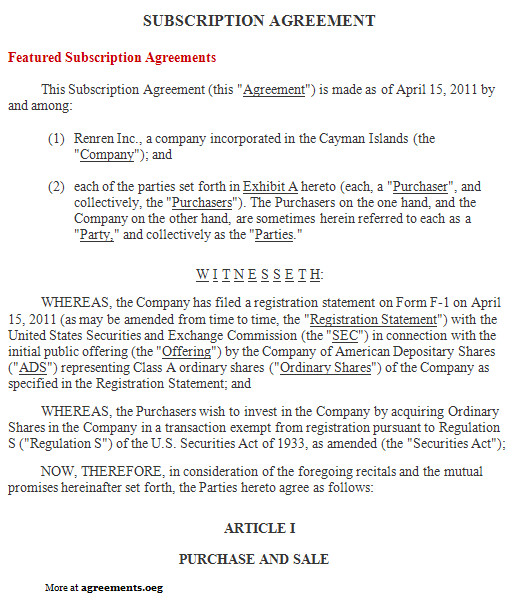 SUBSCRIPTION AGREEMENT

Featured Subscription Agreements

This Subscription Agreement (this "Agreement") is made as of April 15, 2011 by and among:

(1) Renren Inc., a company incorporated in the Cayman Islands (the "Company"); and

(2) each of the parties set forth in Exhibit A hereto (each, a "Purchaser", and collectively, the "Purchasers"). The Purchasers on the one hand, and the Company on the other hand, are sometimes herein referred to each as a "Party," and collectively as the "Parties."

W I T N E S S E T H:

WHEREAS, the Company has filed a registration statement on Form F-1 on April 15, 2011 (as may be amended from time to time, the "Registration Statement") with the United States Securities and Exchange Commission (the "SEC") in connection with the initial public offering (the "Offering") by the Company of American Depositary Shares ("ADS") representing Class A ordinary shares ("Ordinary Shares") of the Company as specified in the Registration Statement; and

WHEREAS, the Purchasers wish to invest in the Company by acquiring Ordinary Shares in the Company in a transaction exempt from registration pursuant to Regulation S ("Regulation S") of the U.S. Securities Act of 1933, as amended (the "Securities Act");

NOW, THEREFORE, in consideration of the foregoing recitals and the mutual promises hereinafter set forth, the Parties hereto agree as follows:

ARTICLE I

PURCHASE AND SALE

More at agreements.oeg